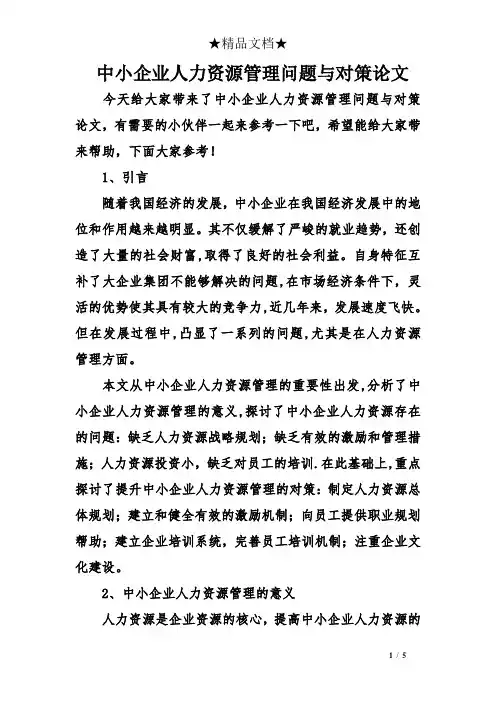 ★精品文档★

中小企业人力资源管理问题与对策论文

今天给大家带来了中小企业人力资源管理问题与对策论文，有需要的小伙伴一起来参考一下吧，希望能给大家带来帮助，下面大家参考！

1、引言

随着我国经济的发展，中小企业在我国经济发展中的地位和作用越来越明显。其不仅缓解了严峻的就业趋势，还创造了大量的社会财富，取得了良好的社会利益。自身特征互补了大企业集团不能够解决的问题，在市场经济条件下，灵活的优势使其具有较大的竞争力，近几年来，发展速度飞快。但在发展过程中，凸显了一系列的问题，尤其是在人力资源管理方面。

本文从中小企业人力资源管理的重要性出发，分析了中小企业人力资源管理的意义，探讨了中小企业人力资源存在的问题：缺乏人力资源战略规划；缺乏有效的激励和管理措施；人力资源投资小，缺乏对员工的培训.在此基础上，重点探讨了提升中小企业人力资源管理的对策：制定人力资源总体规划；建立和健全有效的激励机制；向员工提供职业规划帮助；建立企业培训系统，完善员工培训机制；注重企业文化建设。

2、中小企业人力资源管理的意义

人力资源是企业资源的核心，提高中小企业人力资源的

1 / 5